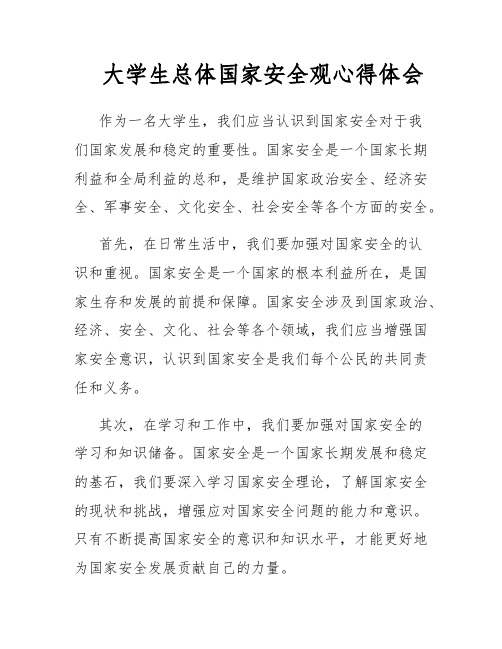 大学生总体国家安全观心得体会

作为一名大学生，我们应当认识到国家安全对于我们国家发展和稳定的重要性。国家安全是一个国家长期利益和全局利益的总和，是维护国家政治安全、经济安全、军事安全、文化安全、社会安全等各个方面的安全。

首先，在日常生活中，我们要加强对国家安全的认识和重视。国家安全是一个国家的根本利益所在，是国家生存和发展的前提和保障。国家安全涉及到国家政治、经济、安全、文化、社会等各个领域，我们应当增强国家安全意识，认识到国家安全是我们每个公民的共同责任和义务。

其次，在学习和工作中，我们要加强对国家安全的学习和知识储备。国家安全是一个国家长期发展和稳定的基石，我们要深入学习国家安全理论，了解国家安全的现状和挑战，增强应对国家安全问题的能力和意识。只有不断提高国家安全的意识和知识水平，才能更好地为国家安全发展贡献自己的力量。